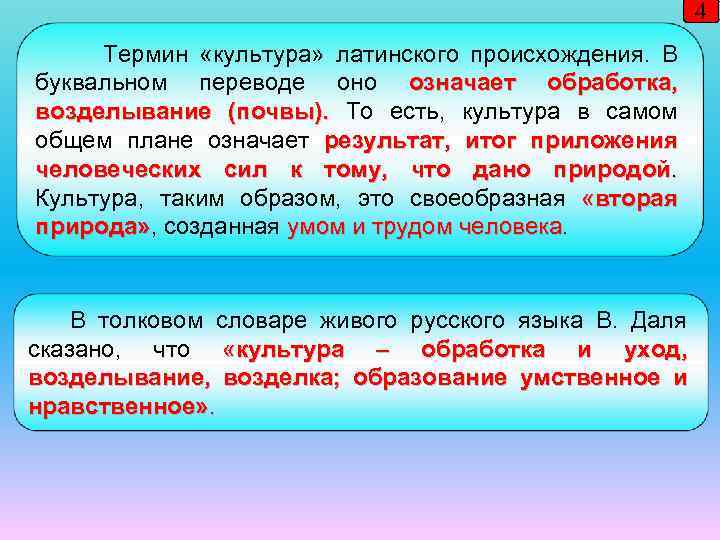 4

Термин «культура» латинского происхождения. В буквальном переводе оно означает обработка, возделывание (почвы). То есть, культура в самом общем плане означает результат, итог приложения человеческих сил к тому, что дано природой. Культура, таким образом, это своеобразная «вторая природа», созданная умом и трудом человека.

В толковом словаре живого русского языка В. Даля сказано, что «культура – обработка и уход, возделывание, возделка; образование умственное и нравственное».